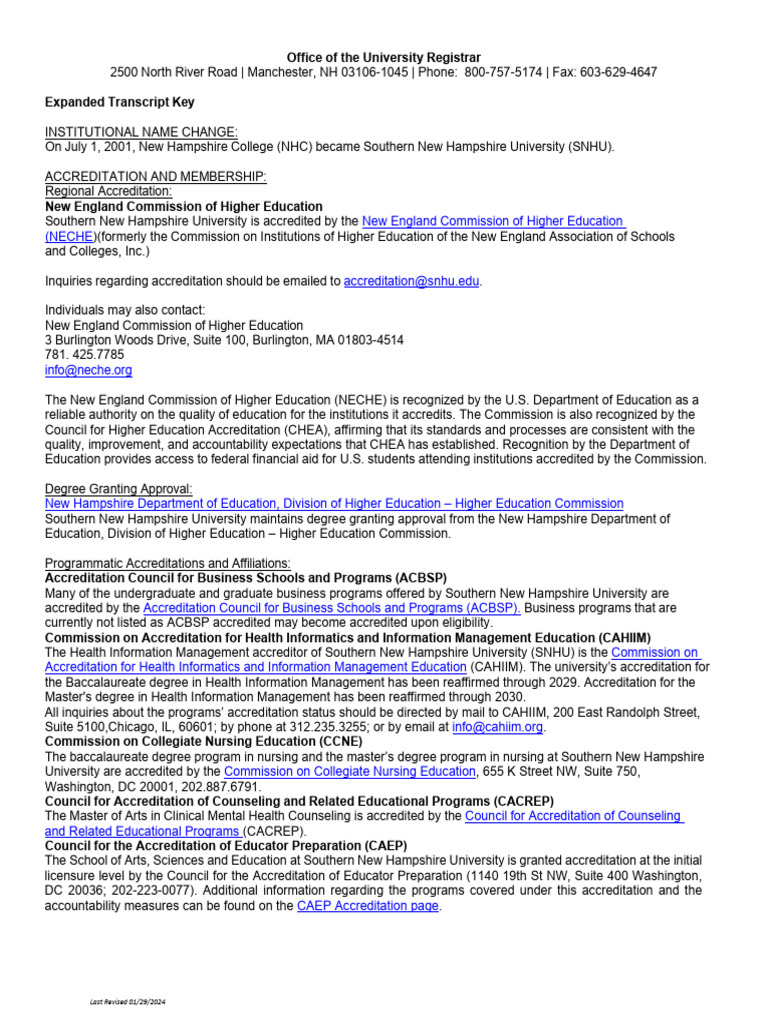 Office of the University Registrar
2500 North River Road | Manchester, NH 03106-1045 | Phone: 800-757-5174 | Fax: 603-629-4647

Expanded Transcript Key

INSTITUTIONAL NAME CHANGE:
On July 1, 2001, New Hampshire College (NHC) became Southern New Hampshire University (SNHU).

ACCREDITATION AND MEMBERSHIP:
Regional Accreditation:
New England Commission of Higher Education
Southern New Hampshire University is accredited by the New England Commission of Higher Education (NECHE)(formerly the Commission on Institutions of Higher Education of the New England Association of Schools and Colleges, Inc.)

Inquiries regarding accreditation should be emailed to accreditation@snhu.edu.

Individuals may also contact:
New England Commission of Higher Education
3 Burlington Woods Drive, Suite 100, Burlington, MA 01803-4514
781. 425.7785
info@neche.org

The New England Commission of Higher Education (NECHE) is recognized by the U.S. Department of Education as a reliable authority on the quality of education for the institutions it accredits. The Commission is also recognized by the Council for Higher Education Accreditation (CHEA), affirming that its standards and processes are consistent with the quality, improvement, and accountability expectations that CHEA has established. Recognition by the Department of Education provides access to federal financial aid for U.S. students attending institutions accredited by the Commission.

Degree Granting Approval:
New Hampshire Department of Education, Division of Higher Education – Higher Education Commission
Southern New Hampshire University maintains degree granting approval from the New Hampshire Department of Education, Division of Higher Education – Higher Education Commission.

Programmatic Accreditations and Affiliations:
Accreditation Council for Business Schools and Programs (ACBSP)
Many of the undergraduate and graduate business programs offered by Southern New Hampshire University are accredited by the Accreditation Council for Business Schools and Programs (ACBSP). Business programs that are currently not listed as ACBSP accredited may become accredited upon eligibility.
Commission on Accreditation for Health Informatics and Information Management Education (CAHIIM)
The Health Information Management accreditor of Southern New Hampshire University (SNHU) is the Commission on Accreditation for Health Informatics and Information Management Education (CAHIIM). The university's accreditation for the Baccalaureate degree in Health Information Management has been reaffirmed through 2029. Accreditation for the Master's degree in Health Information Management has been reaffirmed through 2030.
All inquiries about the programs' accreditation status should be directed by mail to CAHIIM, 200 East Randolph Street, Suite 5100,Chicago, IL, 60601; by phone at 312.235.3255; or by email at info@cahiim.org.
Commission on Collegiate Nursing Education (CCNE)
The baccalaureate degree program in nursing and the master's degree program in nursing at Southern New Hampshire University are accredited by the Commission on Collegiate Nursing Education, 655 K Street NW, Suite 750, Washington, DC 20001, 202.887.6791.
Council for Accreditation of Counseling and Related Educational Programs (CACREP)
The Master of Arts in Clinical Mental Health Counseling is accredited by the Council for Accreditation of Counseling and Related Educational Programs (CACREP).
Council for the Accreditation of Educator Preparation (CAEP)
The School of Arts, Sciences and Education at Southern New Hampshire University is granted accreditation at the initial licensure level by the Council for the Accreditation of Educator Preparation (1140 19th St NW, Suite 400 Washington, DC 20036; 202-223-0077). Additional information regarding the programs covered under this accreditation and the accountability measures can be found on the CAEP Accreditation page.

Last Revised 01/29/2024